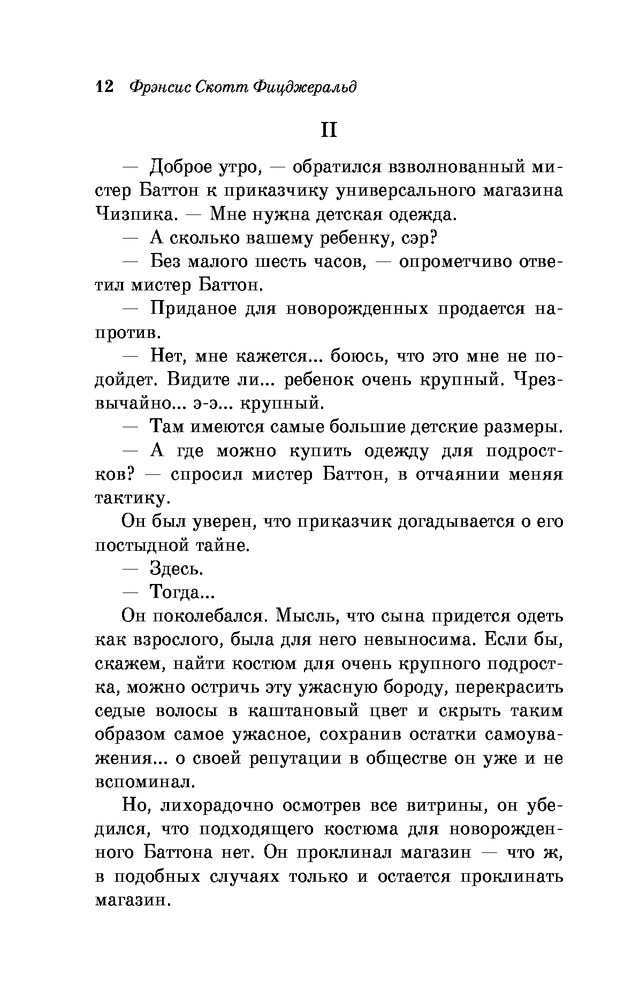 12 Фрэнсис Скотт Фицджеральд

II

— Доброе утро, — обратился взволнованный мистер Баттон к приказчику универсального магазина Чизпика. — Мне нужна детская одежда.

— А сколько вашему ребенку, сэр?

— Без малого шесть часов, — опрометчиво ответил мистер Баттон.

— Приданое для новорожденных продается напротив.

— Нет, мне кажется... боюсь, что это мне не подойдет. Видите ли... ребенок очень крупный. Чрезвычайно... э-э... крупный.

— Там имеются самые большие детские размеры.

— А где можно купить одежду для подростков? — спросил мистер Баттон, в отчаянии меняя тактику.

Он был уверен, что приказчик догадывается о его постыдной тайне.

— Здесь.

— Тогда...

Он поколебался. Мысль, что сына придется одеть как взрослого, была для него невыносима. Если бы, скажем, найти костюм для очень крупного подростка, можно остричь эту ужасную бороду, перекрасить седые волосы в каштановый цвет и скрыть таким образом самое ужасное, сохранив остатки самоуважения... о своей репутации в обществе он уже и не вспоминал.

Но, лихорадочно осмотрев все витрины, он убедился, что подходящего костюма для новорожденного Баттона нет. Он проклинал магазин — что ж, в подобных случаях только и остается проклинать магазин.